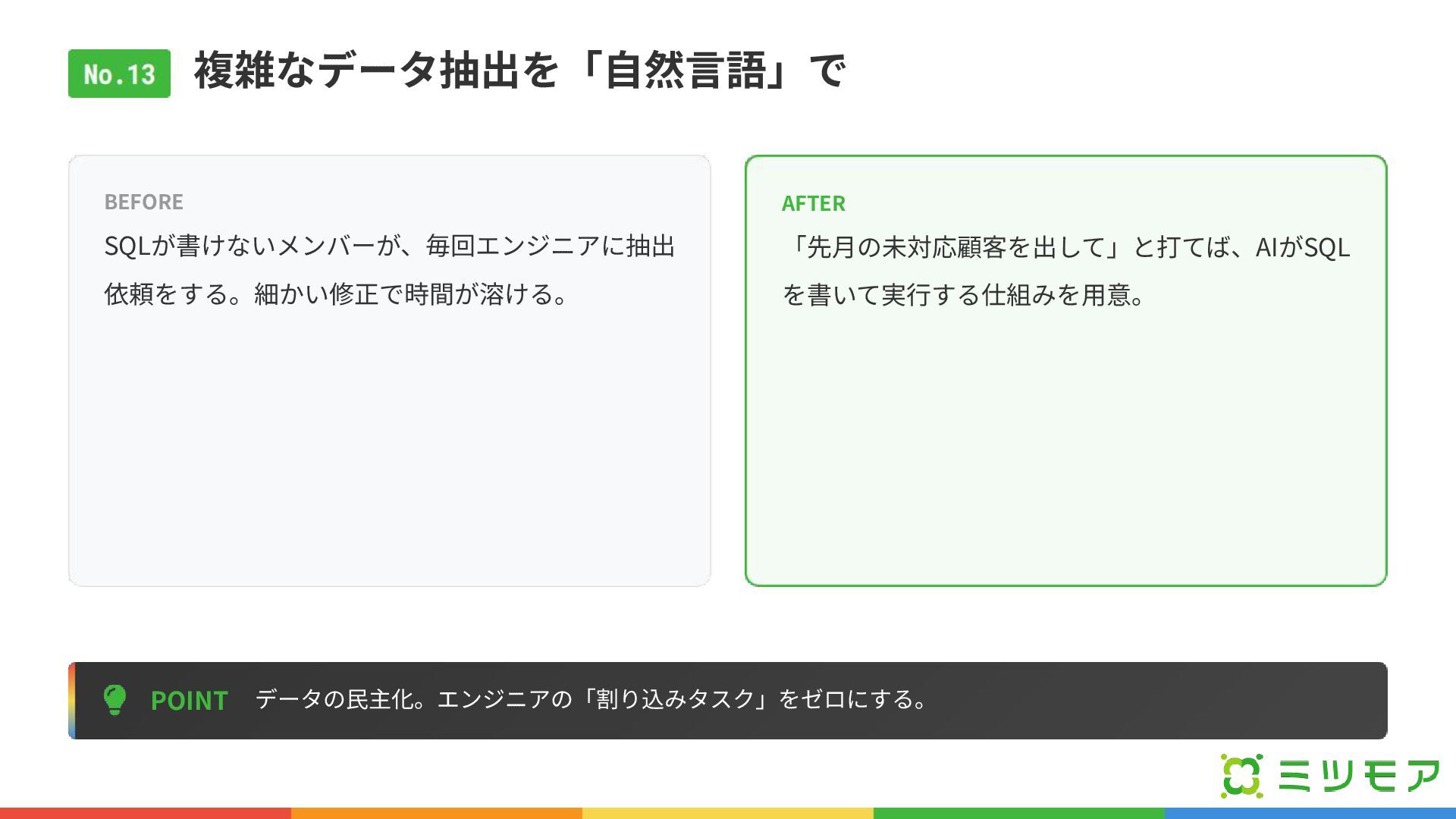 No.13 複雑なデータ抽出を「自然言語」で

BEFORE
SQLが書けないメンバーが、毎回エンジニアに抽出依頼をする。細かい修正で時間が溶ける。

AFTER
「先月の未対応顧客を出して」と打てば、AIがSQLを書いて実行する仕組みを用意。

POINT データの民主化。エンジニアの「割り込みタスク」をゼロにする。

ミツモア